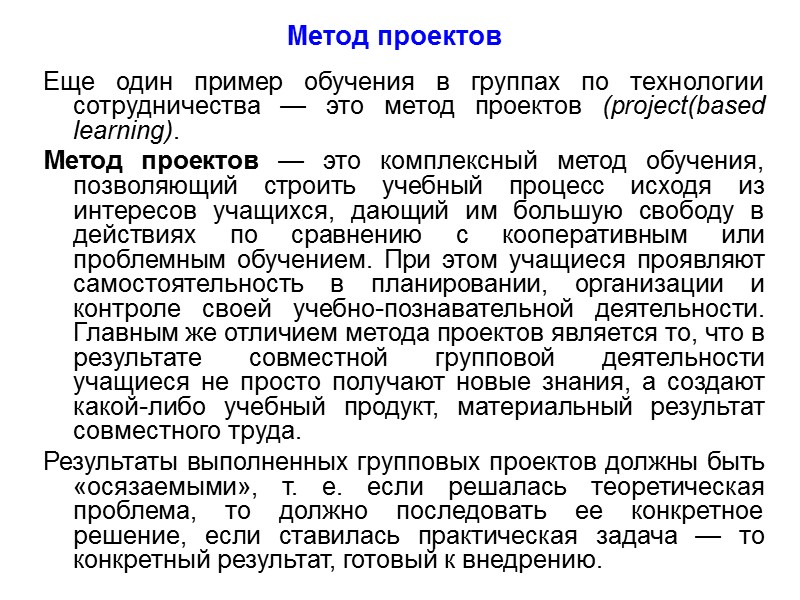 Метод проектов

Еще один пример обучения в группах по технологии сотрудничества — это метод проектов (project(based learning).

Метод проектов — это комплексный метод обучения, позволяющий строить учебный процесс исходя из интересов учащихся, дающий им большую свободу в действиях по сравнению с кооперативным или проблемным обучением. При этом учащиеся проявляют самостоятельность в планировании, организации и контроле своей учебно-познавательной деятельности. Главным же отличием метода проектов является то, что в результате совместной групповой деятельности учащиеся не просто получают новые знания, а создают какой-либо учебный продукт, материальный результат совместного труда.

Результаты выполненных групповых проектов должны быть «осязаемыми», т. е. если решалась теоретическая проблема, то должно последовать ее конкретное решение, если ставилась практическая задача — то конкретный результат, готовый к внедрению.